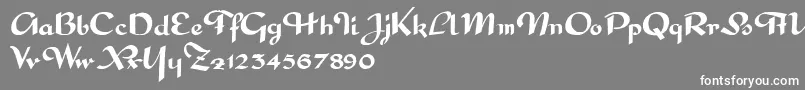 AaBbCcDdEeFfGgHhIiJjKkLlMmNnOoPpQqRrSsTtUu
VvWwXxYyZz1234567890

fontsforyou.com